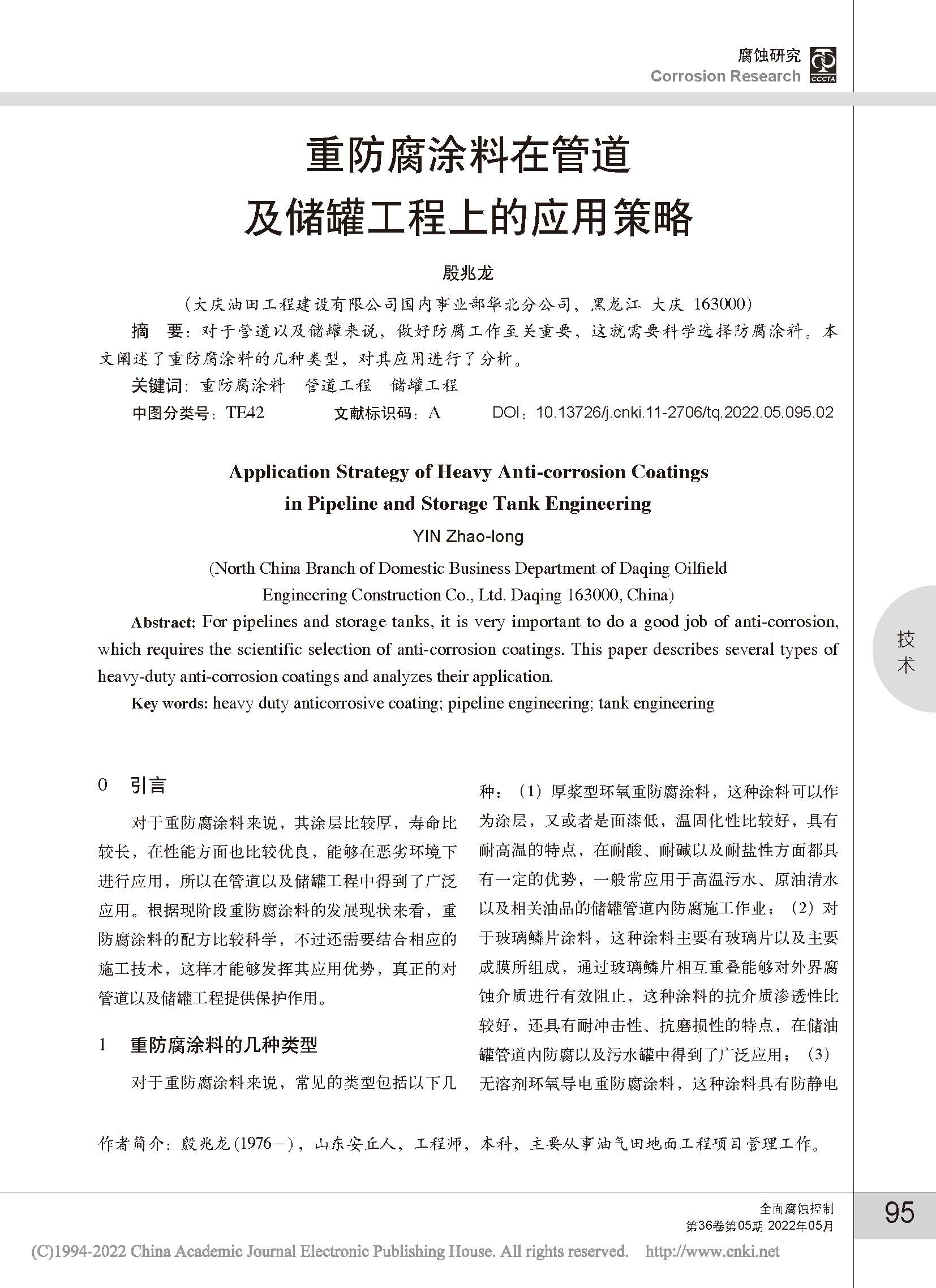 腐蚀研究
Corrosion Research
CCCTA

重防腐涂料在管道及储罐工程上的应用策略

殷兆龙

（大庆油田工程建设有限公司国内事业部华北分公司，黑龙江 大庆 163000）

摘 要：对于管道以及储罐来说，做好防腐工作至关重要，这就需要科学选择防腐涂料。本文阐述了重防腐涂料的几种类型，对其应用进行了分析。

关键词：重防腐涂料 管道工程 储罐工程

中图分类号：TE42 文献标识码：A DOI：10.13726/j.cnki.11-2706/tq.2022.05.095.02

Application Strategy of Heavy Anti-corrosion Coatings in Pipeline and Storage Tank Engineering

YIN Zhao-long

(North China Branch of Domestic Business Department of Daqing Oilfield Engineering Construction Co., Ltd. Daqing 163000, China)

Abstract: For pipelines and storage tanks, it is very important to do a good job of anti-corrosion, which requires the scientific selection of anti-corrosion coatings. This paper describes several types of heavy-duty anti-corrosion coatings and analyzes their application.

Key words: heavy duty anticorrosive coating; pipeline engineering; tank engineering

技术

0 引言

对于重防腐涂料来说，其涂层比较厚，寿命比较长，在性能方面也比较优良，能够在恶劣环境下进行应用，所以在管道以及储罐工程中得到了广泛应用。根据现阶段重防腐涂料的发展现状来看，重防腐涂料的配方比较科学，不过还需要结合相应的施工技术，这样才能够发挥其应用优势，真正的对管道以及储罐工程提供保护作用。

1 重防腐涂料的几种类型

对于重防腐涂料来说，常见的类型包括以下几种：（1）厚浆型环氧重防腐涂料，这种涂料可以作为涂层，又或者是面漆低，温固化性比较好，具有耐高温的特点，在耐酸、耐碱以及耐盐性方面都具有一定的优势，一般常应用于高温污水、原油清水以及相关油品的储罐管道内防腐施工作业；（2）对于玻璃鳞片涂料，这种涂料主要有玻璃片以及主要成膜所组成，通过玻璃鳞片相互重叠能够对外界腐蚀介质进行有效阻止，这种涂料的抗介质渗透性比较好，还具有耐冲击性、抗磨损性的特点，在储油罐管道内防腐以及污水罐中得到了广泛应用；（3）无溶剂环氧导电重防腐涂料，这种涂料具有防静电

作者简介：殷兆龙(1976－)，山东安丘人，工程师，本科，主要从事油气田地面工程项目管理工作。

全面腐蚀控制
第36卷第05期 2022年05月
95

(C)1994-2022 China Academic Journal Electronic Publishing House. All rights reserved. http://www.cnki.net